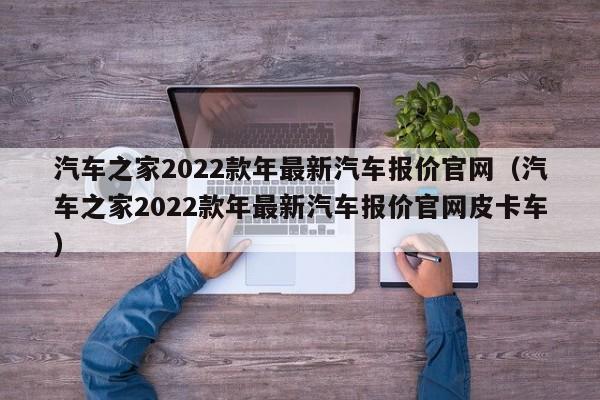 汽车之家2022款年最新汽车报价官网（汽车之家2022款年最新汽车报价官网皮卡车）